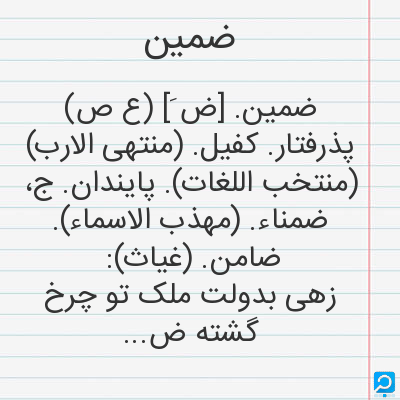 ضمین

ضمین. [ض َ] (ع ص) پذرفتار. کفیل. (منتهی الارب) (منتخب اللغات). پایندان. ج، ضمناء. (مهذب الاسماء). ضامن. (غیاث):
زهی بدولت ملک تو چرخ گشته ض...